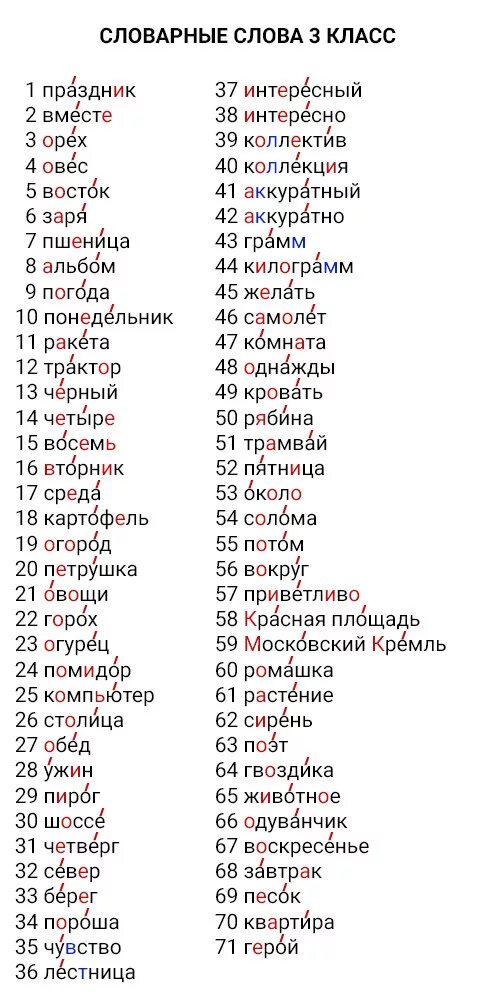 СЛОВАРНЫЕ СЛОВА 3 КЛАСС

1 праздник
2 вместе
3 орех
4 овес
5 восток
6 заря
7 пшеница
8 альбом
9 погода
10 понедельник
11 ракета
12 трактор
13 черный
14 четыре
15 восемь
16 вторник
17 среда
18 картофель
19 огород
20 петрушка
21 овощи
22 горох
23 огурец
24 помидор
25 компьютер
26 столица
27 обед
28 ужин
29 пирог
30 шоссе
31 четверг
32 север
33 берег
34 пороша
35 чувство
36 лестница
37 интересный
38 интересно
39 коллектив
40 коллекция
41 аккуратный
42 аккуратно
43 грамм
44 килограмм
45 желать
46 самолет
47 комната
48 однажды
49 кровать
50 рябина
51 трамвай
52 пятница
53 около
54 солома
55 потом
56 вокруг
57 приветливо
58 Красная площадь
59 Московский Кремль
60 ромашка
61 растение
62 сирень
63 поэт
64 гвоздика
65 животное
66 одуванчик
67 воскресенье
68 завтрак
69 песок
70 квартира
71 герой